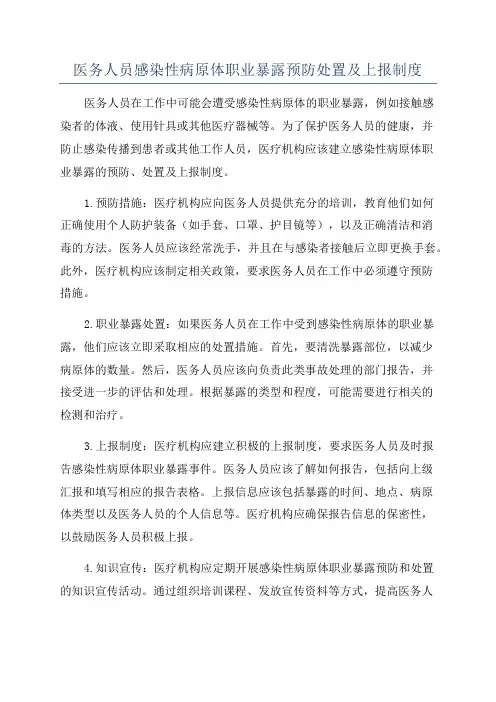 医务人员感染性病原体职业暴露预防处置及上报制度

医务人员在工作中可能会遭受感染性病原体的职业暴露，例如接触感染者的体液、使用针具或其他医疗器械等。为了保护医务人员的健康，并防止感染传播到患者或其他工作人员，医疗机构应该建立感染性病原体职业暴露的预防、处置及上报制度。

1.预防措施：医疗机构应向医务人员提供充分的培训，教育他们如何正确使用个人防护装备（如手套、口罩、护目镜等），以及正确清洁和消毒的方法。医务人员应该经常洗手，并且在与感染者接触后立即更换手套。此外，医疗机构应该制定相关政策，要求医务人员在工作中必须遵守预防措施。

2.职业暴露处置：如果医务人员在工作中受到感染性病原体的职业暴露，他们应该立即采取相应的处置措施。首先，要清洗暴露部位，以减少病原体的数量。然后，医务人员应该向负责此类事故处理的部门报告，并接受进一步的评估和处理。根据暴露的类型和程度，可能需要进行相关的检测和治疗。

3.上报制度：医疗机构应建立积极的上报制度，要求医务人员及时报告感染性病原体职业暴露事件。医务人员应该了解如何报告，包括向上级汇报和填写相应的报告表格。上报信息应该包括暴露的时间、地点、病原体类型以及医务人员的个人信息等。医疗机构应确保报告信息的保密性，以鼓励医务人员积极上报。

4.知识宣传：医疗机构应定期开展感染性病原体职业暴露预防和处置的知识宣传活动。通过组织培训课程、发放宣传资料等方式，提高医务人